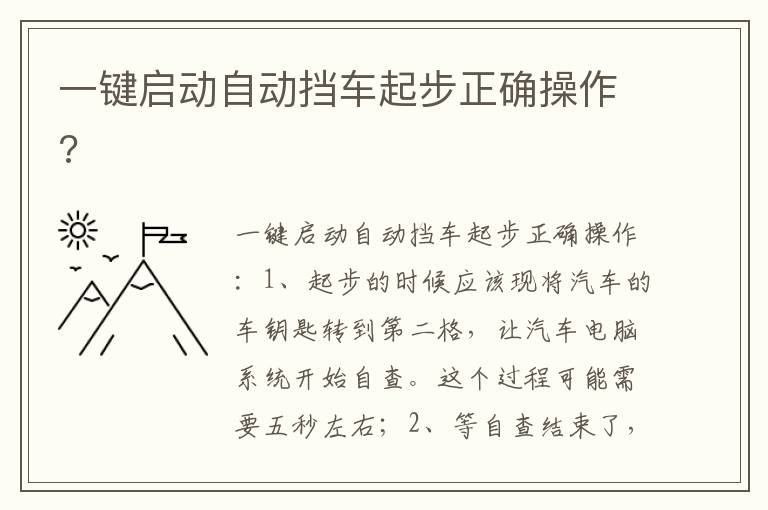 一键启动自动挡车起步正确操作？

一键启动自动挡车起步正确操作：1、起步的时候应该现将汽车的车钥匙转到第二格，让汽车电脑系统开始自查。这个过程可能需要五秒左右；2、等自查结束了，